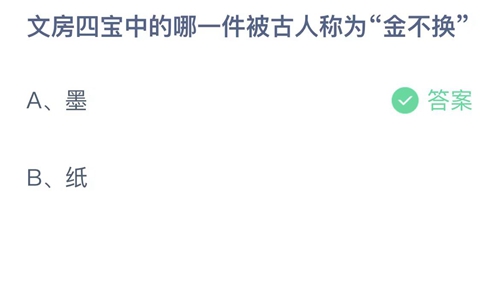 文房四宝中的哪一件被古人称为“金不换”

A、墨

答案

B、纸